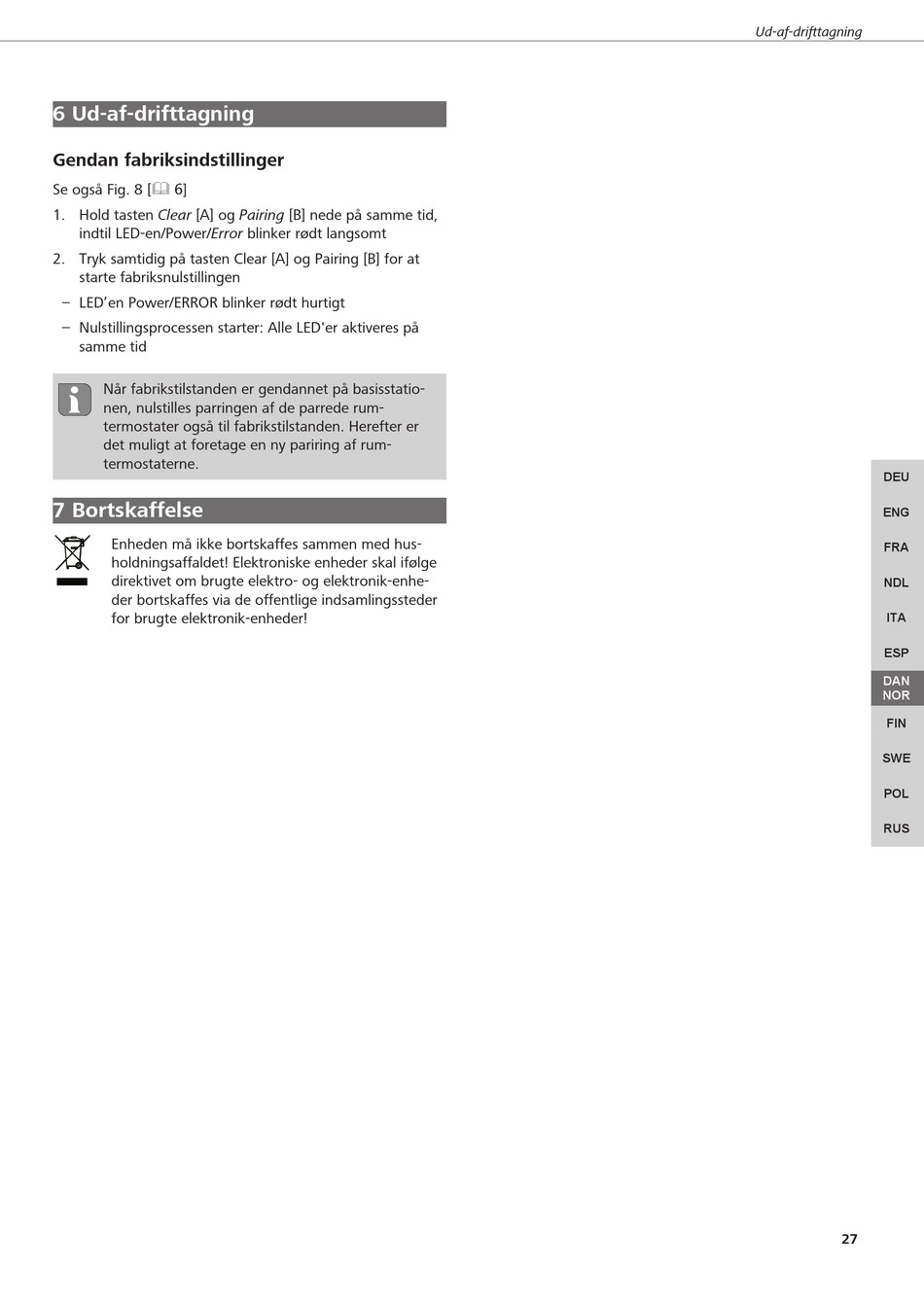 Ud-af-drifttagning

6 Ud-af-drifttagning

Gendan fabriksindstillinger

Se også Fig. 8 [ 6]

1. Hold tasten Clear [A] og Pairing [B] nede på samme tid, indtil LED-en/Power/Error blinker rødt langsomt

2. Tryk samtidig på tasten Clear [A] og Pairing [B] for at starte fabriksnulstillingen

– LED’en Power/ERROR blinker rødt hurtigt

– Nulstillingsprocessen starter: Alle LED'er aktiveres på samme tid

Når fabrikstilstanden er gendannet på basisstationen, nulstilles parringen af de parrede rumtermostater også til fabrikstilstanden. Herefter er det muligt at foretage en ny pariring af rumtermostaterne.

7 Bortskaffelse

Enheden må ikke bortskaffes sammen med husholdningsaffaldet! Elektroniske enheder skal ifølge direktivet om brugte elektro- og elektronik-enheder bortskaffes via de offentlige indsamlingssteder for brugte elektronik-enheder!

DEU
ENG
FRA
NDL
ITA
ESP
DAN
NOR
FIN
SWE
POL
RUS

27